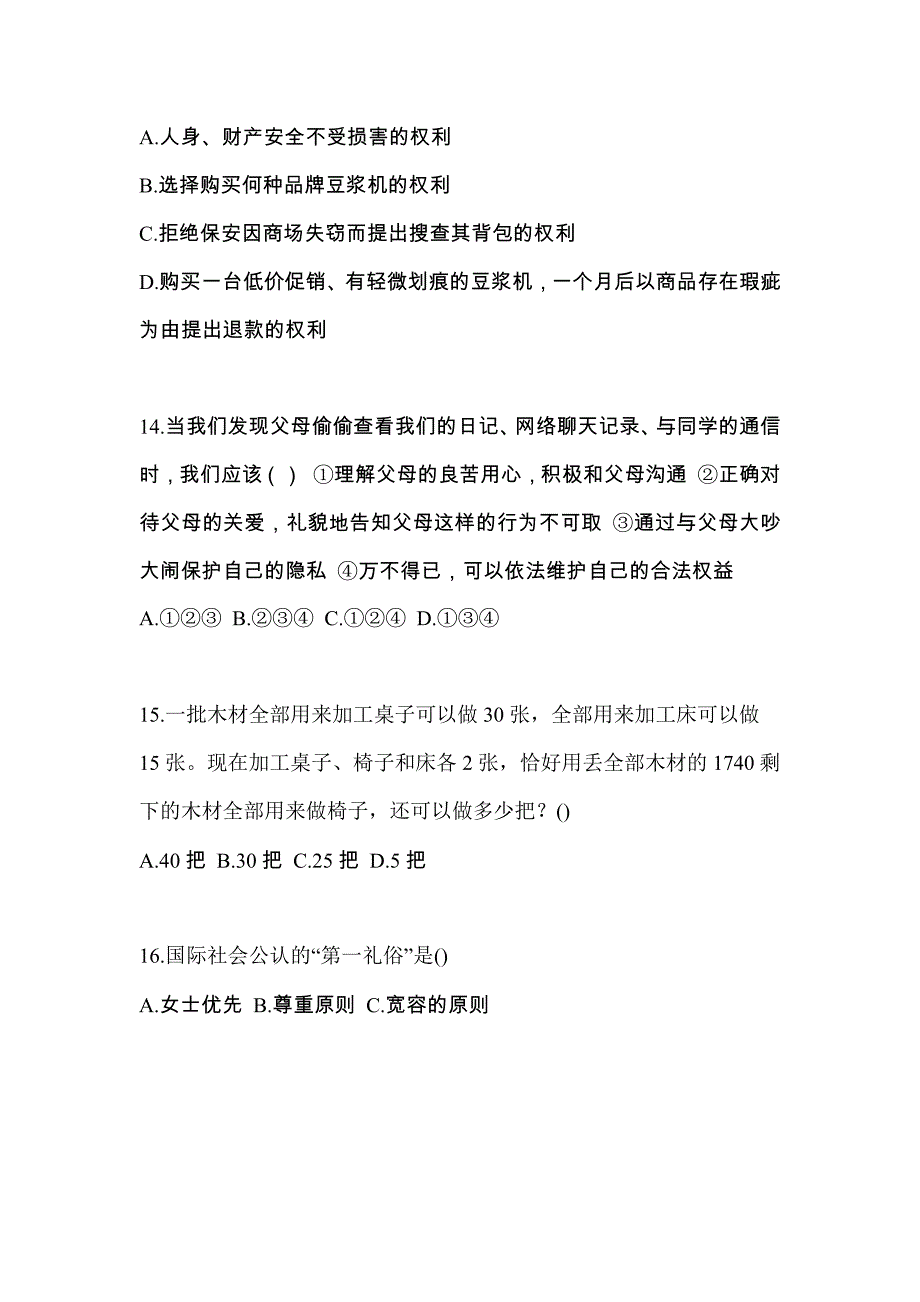 A.人身、财产安全不受损害的权利

B.选择购买何种品牌豆浆机的权利

C.拒绝保安因商场失窃而提出搜查其背包的权利

D.购买一台低价促销、有轻微划痕的豆浆机，一个月后以商品存在瑕疵为由提出退款的权利

14.当我们发现父母偷偷查看我们的日记、网络聊天记录、与同学的通信时，我们应该（ ） ①理解父母的良苦用心，积极和父母沟通 ②正确对待父母的关爱，礼貌地告知父母这样的行为不可取 ③通过与父母大吵大闹保护自己的隐私 ④万不得已，可以依法维护自己的合法权益

A.①②③ B.②③④ C.①②④ D.①③④

15.一批木材全部用来加工桌子可以做 30 张，全部用来加工床可以做 15 张。现在加工桌子、椅子和床各 2 张，恰好用丢全部木材的 1740 剩下的木材全部用来做椅子，还可以做多少把？()

A.40 把 B.30 把 C.25 把 D.5 把

16.国际社会公认的“第一礼俗”是()

A.女士优先 B.尊重原则 C.宽容的原则